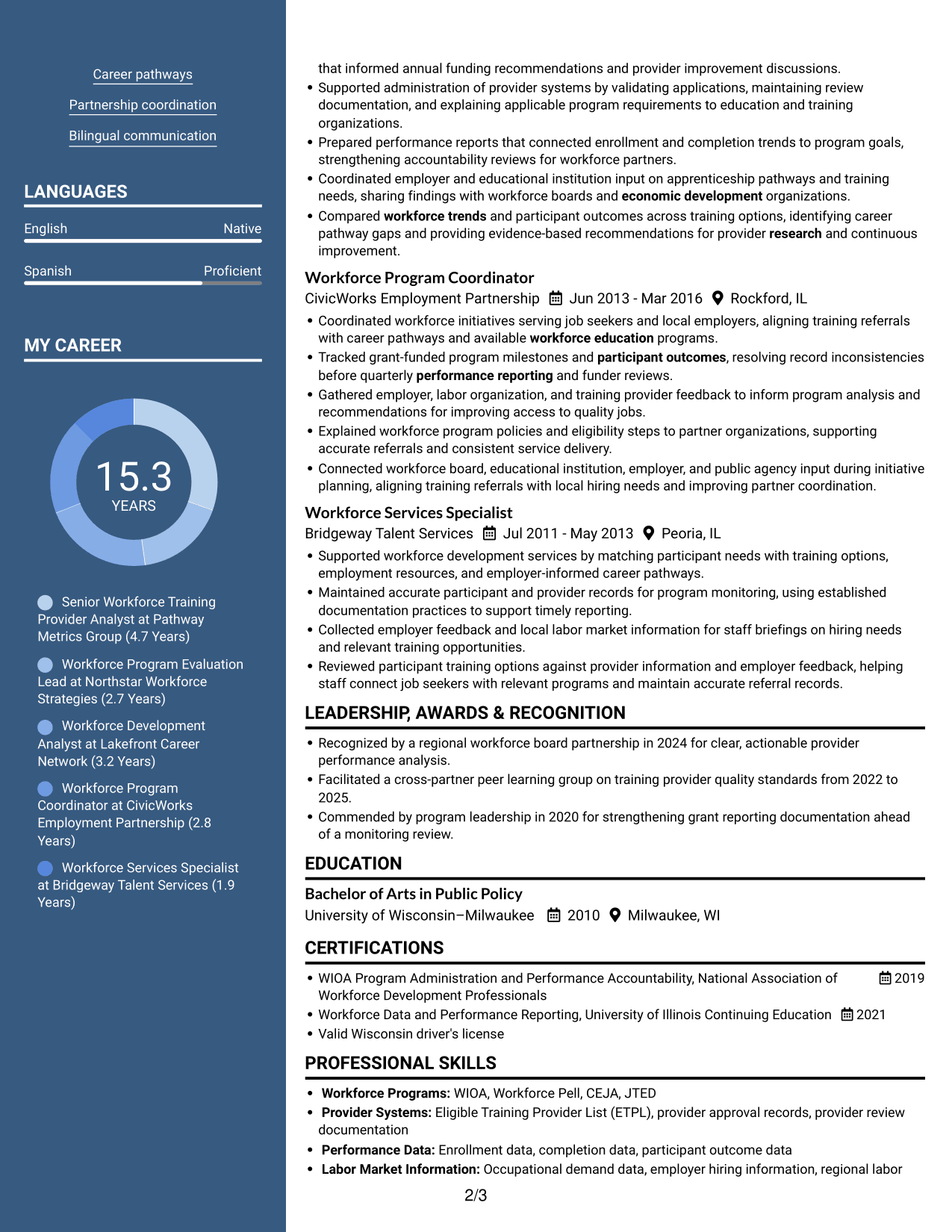 Career pathways

Partnership coordination

Bilingual communication

LANGUAGES

English Native

Spanish Proficient

MY CAREER

15.3
YEARS

Senior Workforce Training Provider Analyst at Pathway Metrics Group (4.7 Years)

Workforce Program Evaluation Lead at Northstar Workforce Strategies (2.7 Years)

Workforce Development Analyst at Lakefront Career Network (3.2 Years)

Workforce Program Coordinator at CivicWorks Employment Partnership (2.8 Years)

Workforce Services Specialist at Bridgeway Talent Services (1.9 Years)

that informed annual funding recommendations and provider improvement discussions.

• Supported administration of provider systems by validating applications, maintaining review documentation, and explaining applicable program requirements to education and training organizations.
• Prepared performance reports that connected enrollment and completion trends to program goals, strengthening accountability reviews for workforce partners.
• Coordinated employer and educational institution input on apprenticeship pathways and training needs, sharing findings with workforce boards and economic development organizations.
• Compared workforce trends and participant outcomes across training options, identifying career pathway gaps and providing evidence-based recommendations for provider research and continuous improvement.

Workforce Program Coordinator
CivicWorks Employment Partnership Jun 2013 - Mar 2016 Rockford, IL

• Coordinated workforce initiatives serving job seekers and local employers, aligning training referrals with career pathways and available workforce education programs.
• Tracked grant-funded program milestones and participant outcomes, resolving record inconsistencies before quarterly performance reporting and funder reviews.
• Gathered employer, labor organization, and training provider feedback to inform program analysis and recommendations for improving access to quality jobs.
• Explained workforce program policies and eligibility steps to partner organizations, supporting accurate referrals and consistent service delivery.
• Connected workforce board, educational institution, employer, and public agency input during initiative planning, aligning training referrals with local hiring needs and improving partner coordination.

Workforce Services Specialist
Bridgeway Talent Services Jul 2011 - May 2013 Peoria, IL

• Supported workforce development services by matching participant needs with training options, employment resources, and employer-informed career pathways.
• Maintained accurate participant and provider records for program monitoring, using established documentation practices to support timely reporting.
• Collected employer feedback and local labor market information for staff briefings on hiring needs and relevant training opportunities.
• Reviewed participant training options against provider information and employer feedback, helping staff connect job seekers with relevant programs and maintain accurate referral records.

LEADERSHIP, AWARDS & RECOGNITION

• Recognized by a regional workforce board partnership in 2024 for clear, actionable provider performance analysis.
• Facilitated a cross-partner peer learning group on training provider quality standards from 2022 to 2025.
• Commended by program leadership in 2020 for strengthening grant reporting documentation ahead of a monitoring review.

EDUCATION

Bachelor of Arts in Public Policy
University of Wisconsin–Milwaukee 2010 Milwaukee, WI

CERTIFICATIONS

• WIOA Program Administration and Performance Accountability, National Association of Workforce Development Professionals 2019
• Workforce Data and Performance Reporting, University of Illinois Continuing Education 2021
• Valid Wisconsin driver's license

PROFESSIONAL SKILLS

• Workforce Programs: WIOA, Workforce Pell, CEJA, JTED
• Provider Systems: Eligible Training Provider List (ETPL), provider approval records, provider review documentation
• Performance Data: Enrollment data, completion data, participant outcome data
• Labor Market Information: Occupational demand data, employer hiring information, regional labor

2/3